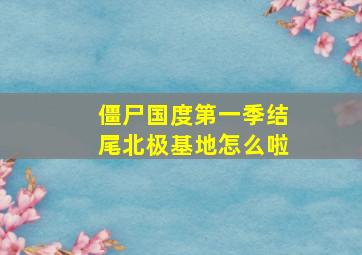 僵尸国度第一季结尾北极基地怎么啦